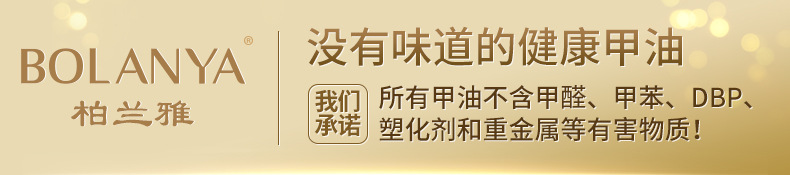 BOLANYA®
柏兰雅

没有味道的健康甲油

我们承诺

所有甲油不含甲醛、甲苯、DBP、塑化剂和重金属等有害物质！